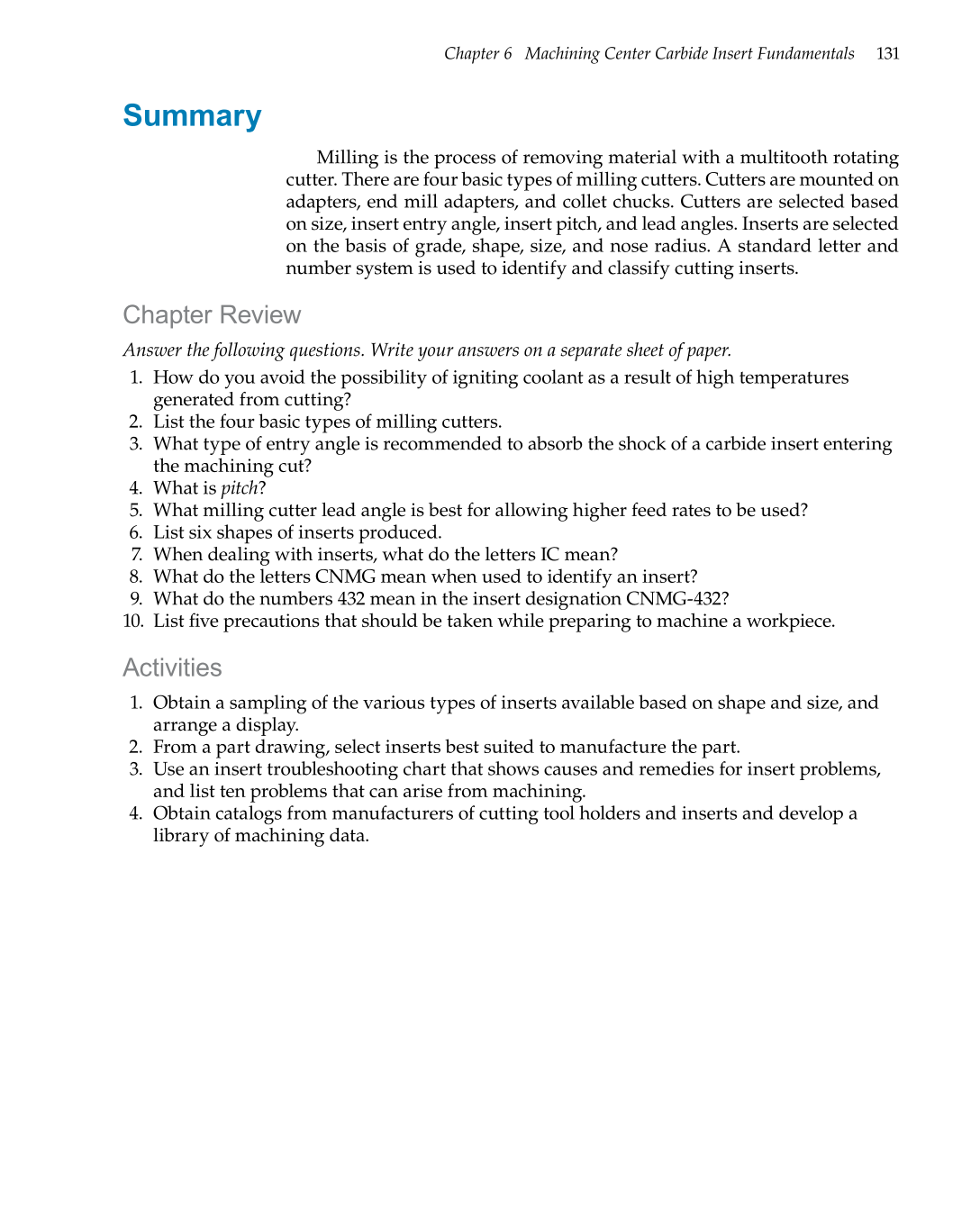 Chapter 6 Machining Center Carbide Insert Fundamentals 131

Summary

Milling is the process of removing material with a multitooth rotating cutter. There are four basic types of milling cutters. Cutters are mounted on adapters, end mill adapters, and collet chucks. Cutters are selected based on size, insert entry angle, insert pitch, and lead angles. Inserts are selected on the basis of grade, shape, size, and nose radius. A standard letter and number system is used to identify and classify cutting inserts.

Chapter Review

Answer the following questions. Write your answers on a separate sheet of paper.

1. How do you avoid the possibility of igniting coolant as a result of high temperatures generated from cutting?
2. List the four basic types of milling cutters.
3. What type of entry angle is recommended to absorb the shock of a carbide insert entering the machining cut?
4. What is pitch?
5. What milling cutter lead angle is best for allowing higher feed rates to be used?
6. List six shapes of inserts produced.
7. When dealing with inserts, what do the letters IC mean?
8. What do the letters CNMG mean when used to identify an insert?
9. What do the numbers 432 mean in the insert designation CNMG-432?
10. List five precautions that should be taken while preparing to machine a workpiece.

Activities

1. Obtain a sampling of the various types of inserts available based on shape and size, and arrange a display.
2. From a part drawing, select inserts best suited to manufacture the part.
3. Use an insert troubleshooting chart that shows causes and remedies for insert problems, and list ten problems that can arise from machining.
4. Obtain catalogs from manufacturers of cutting tool holders and inserts and develop a library of machining data.